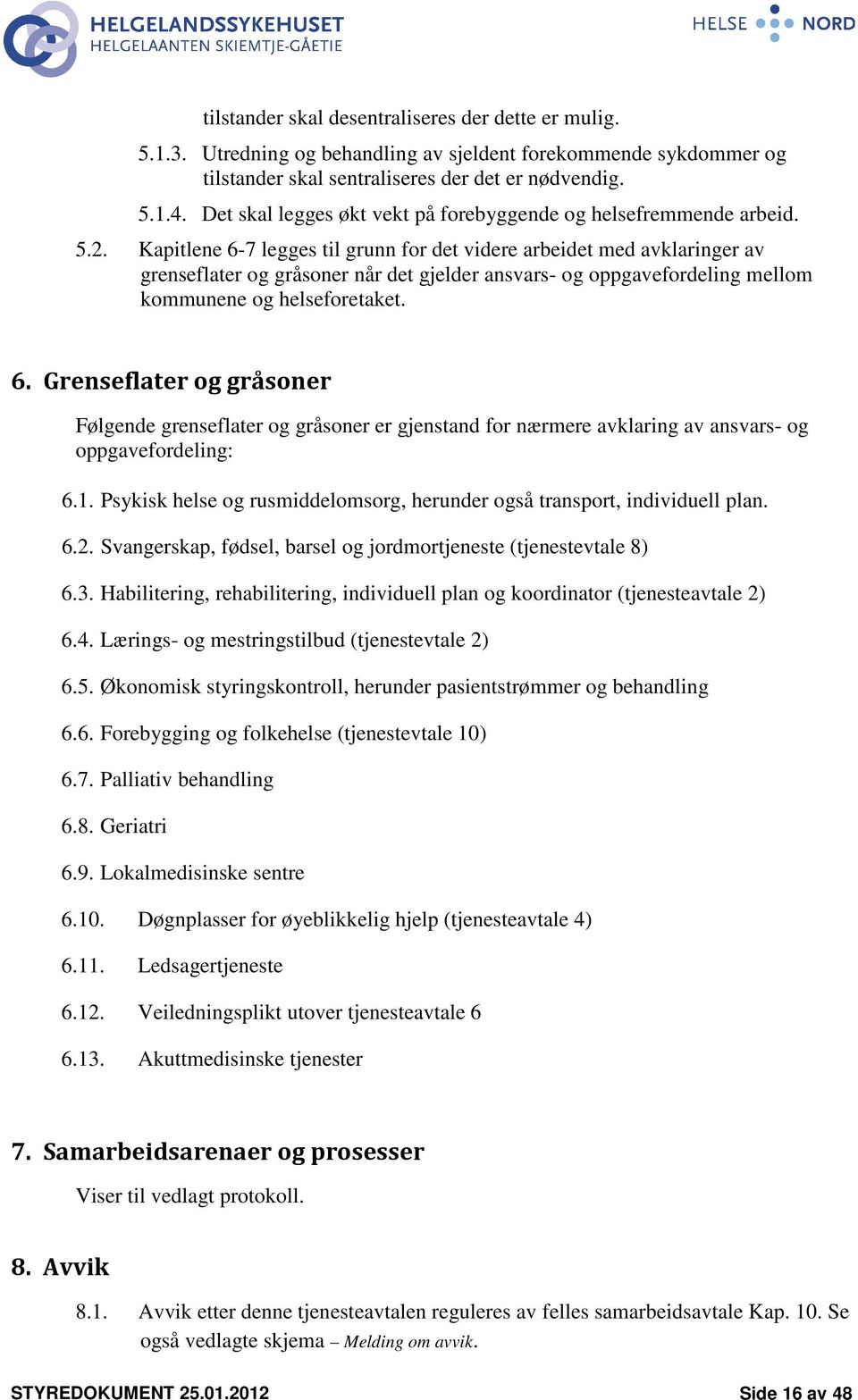 HELGELANDSSYKEHUSET
HELGELAANTEN SKIEMTJE-GÅETIE

HELSE NORD

tilstander skal desentraliseres der dette er mulig.

5.1.3. Utredning og behandling av sjeldent forekommende sykdommer og tilstander skal sentraliseres der det er nødvendig.

5.1.4. Det skal legges økt vekt på forebyggende og helsefremmende arbeid.

5.2. Kapitlene 6-7 legges til grunn for det videre arbeidet med avklaringer av grenseflater og gråsoner når det gjelder ansvars- og oppgavefordeling mellom kommunene og helseforetaket.

6. Grenseflater og gråsoner

Følgende grenseflater og gråsoner er gjenstand for nærmere avklaring av ansvars- og oppgavefordeling:

6.1. Psykisk helse og rusmiddelomsorg, herunder også transport, individuell plan.

6.2. Svangerskap, fødsel, barsel og jordmortjeneste (tjenestevtale 8)

6.3. Habilitering, rehabilitering, individuell plan og koordinator (tjenesteavtale 2)

6.4. Lærings- og mestringstilbud (tjenestevtale 2)

6.5. Økonomisk styringskontroll, herunder pasientstrømmer og behandling

6.6. Forebygging og folkehelse (tjenestevtale 10)

6.7. Palliativ behandling

6.8. Geriatri

6.9. Lokalmedisinske sentre

6.10. Døgnplasser for øyeblikkelig hjelp (tjenesteavtale 4)

6.11. Ledsagertjeneste

6.12. Veiledningsplikt utover tjenesteavtale 6

6.13. Akuttmedisinske tjenester

7. Samarbeidsarenaer og prosesser

Viser til vedlagt protokoll.

8. Avvik

8.1. Avvik etter denne tjenesteavtalen reguleres av felles samarbeidsavtale Kap. 10. Se også vedlagte skjema – Melding om avvik.

STYREDOKUMENT 25.01.2012

Side 16 av 48